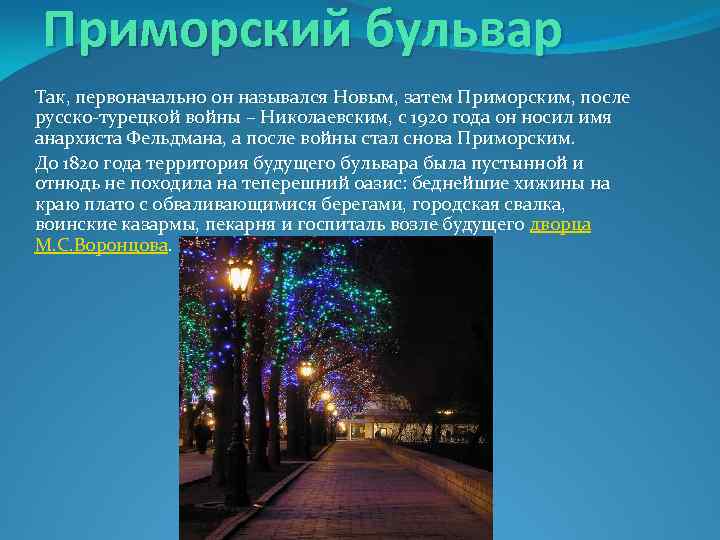 Приморский бульвар

Так, первоначально он назывался Новым, затем Приморским, после русско-турецкой войны – Николаевским, с 1920 года он носил имя анархиста Фельдмана, а после войны стал снова Приморским.

До 1820 года территория будущего бульвара была пустынной и отнюдь не походила на теперешний оазис: беднейшие хижины на краю плато с обваливающимися берегами, городская свалка, воинские казармы, пекарня и госпиталь возле будущего дворца М.С.Воронцова.